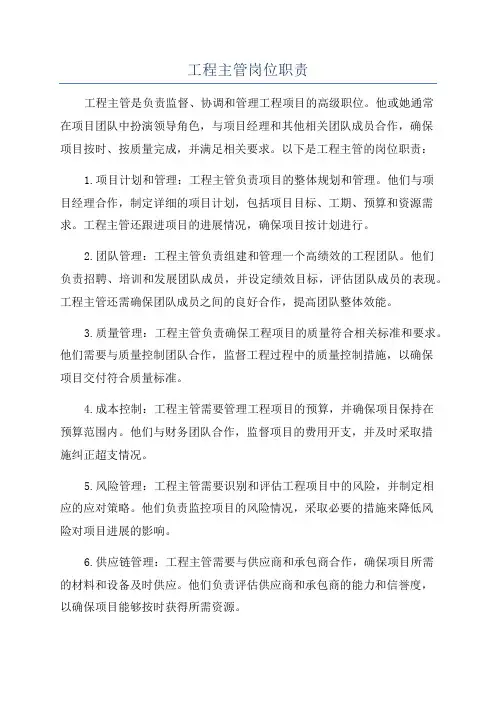 工程主管岗位职责

工程主管是负责监督、协调和管理工程项目的高级职位。他或她通常在项目团队中扮演领导角色，与项目经理和其他相关团队成员合作，确保项目按时、按质量完成，并满足相关要求。以下是工程主管的岗位职责：

1.项目计划和管理：工程主管负责项目的整体规划和管理。他们与项目经理合作，制定详细的项目计划，包括项目目标、工期、预算和资源需求。工程主管还跟进项目的进展情况，确保项目按计划进行。

2.团队管理：工程主管负责组建和管理一个高绩效的工程团队。他们负责招聘、培训和发展团队成员，并设定绩效目标，评估团队成员的表现。工程主管还需确保团队成员之间的良好合作，提高团队整体效能。

3.质量管理：工程主管负责确保工程项目的质量符合相关标准和要求。他们需要与质量控制团队合作，监督工程过程中的质量控制措施，以确保项目交付符合质量标准。

4.成本控制：工程主管需要管理工程项目的预算，并确保项目保持在预算范围内。他们与财务团队合作，监督项目的费用开支，并及时采取措施纠正超支情况。

5.风险管理：工程主管需要识别和评估工程项目中的风险，并制定相应的应对策略。他们负责监控项目的风险情况，采取必要的措施来降低风险对项目进展的影响。

6.供应链管理：工程主管需要与供应商和承包商合作，确保项目所需的材料和设备及时供应。他们负责评估供应商和承包商的能力和信誉度，以确保项目能够按时获得所需资源。